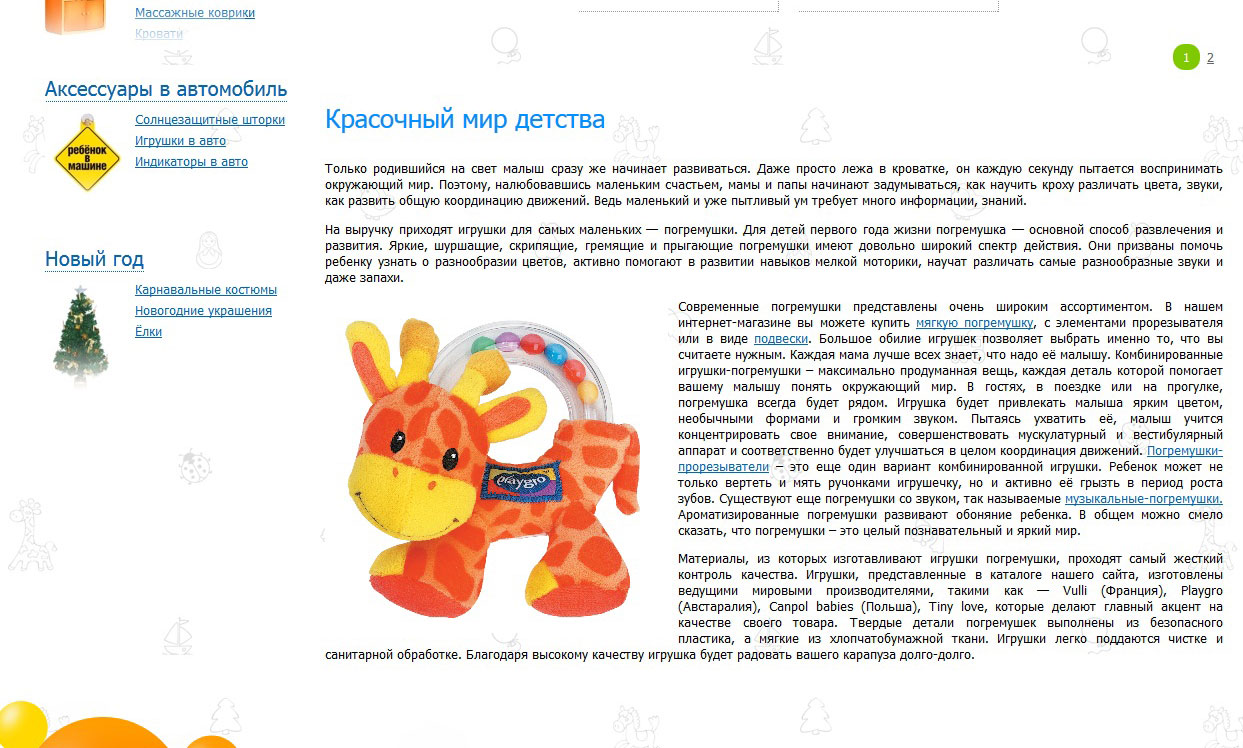 Массажные коврики
Кровати

Аксессуары в автомобиль

ребёнок в машине

Солнцезащитные шторки
Игрушки в авто
Индикаторы в авто

Новый год

Карнавальные костюмы
Новогодние украшения
Ёлки

1 2

Красочный мир детства

Только родившийся на свет малыш сразу же начинает развиваться. Даже просто лежа в кроватке, он каждую секунду пытается воспринимать окружающий мир. Поэтому, налюбовавшись маленьким счастьем, мамы и папы начинают задумываться, как научить кроху различать цвета, звуки, как развить общую координацию движений. Ведь маленький и уже пытливый ум требует много информации, знаний.

На выручку приходят игрушки для самых маленьких — погремушки. Для детей первого года жизни погремушка — основной способ развлечения и развития. Яркие, шуршащие, скрипящие, гремящие и прыгающие погремушки имеют довольно широкий спектр действия. Они призваны помочь ребенку узнать о разнообразии цветов, активно помогают в развитии навыков мелкой моторики, научат различать самые разнообразные звуки и даже запахи.

playgro

Современные погремушки представлены очень широким ассортиментом. В нашем интернет-магазине вы можете купить мягкую погремушку, с элементами прорезывателя или в виде подвески. Большое обилие игрушек позволяет выбрать именно то, что вы считаете нужным. Каждая мама лучше всех знает, что надо её малышу. Комбинированные игрушки-погремушки – максимально продуманная вещь, каждая деталь которой помогает вашему малышу понять окружающий мир. В гостях, в поездке или на прогулке, погремушка всегда будет рядом. Игрушка будет привлекать малыша ярким цветом, необычными формами и громким звуком. Пытаясь ухватить её, малыш учится концентрировать свое внимание, совершенствовать мускулатурный и вестибулярный аппарат и соответственно будет улучшаться в целом координация движений. Погремушки-прорезыватели – это еще один вариант комбинированной игрушки. Ребенок может не только вертеть и мять ручонками игрушечку, но и активно её грызть в период роста зубов. Существуют еще погремушки со звуком, так называемые музыкальные-погремушки. Ароматизированные погремушки развивают обоняние ребенка. В общем можно смело сказать, что погремушки – это целый познавательный и яркий мир.

Материалы, из которых изготавливают игрушки погремушки, проходят самый жесткий контроль качества. Игрушки, представленные в каталоге нашего сайта, изготовлены ведущими мировыми производителями, такими как — Vulli (Франция), Playgro (Австаралия), Canpol babies (Польша), Tiny love, которые делают главный акцент на качестве своего товара. Твердые детали погремушек выполнены из безопасного пластика, а мягкие из хлопчатобумажной ткани. Игрушки легко поддаются чистке и санитарной обработке. Благодаря высокому качеству игрушка будет радовать вашего карапуза долго-долго.